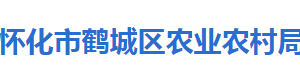 怀化市鹤城区农业农村局